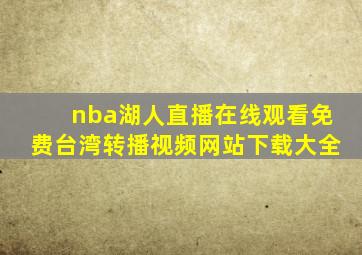 nba湖人直播在线观看免费台湾转播视频网站下载大全